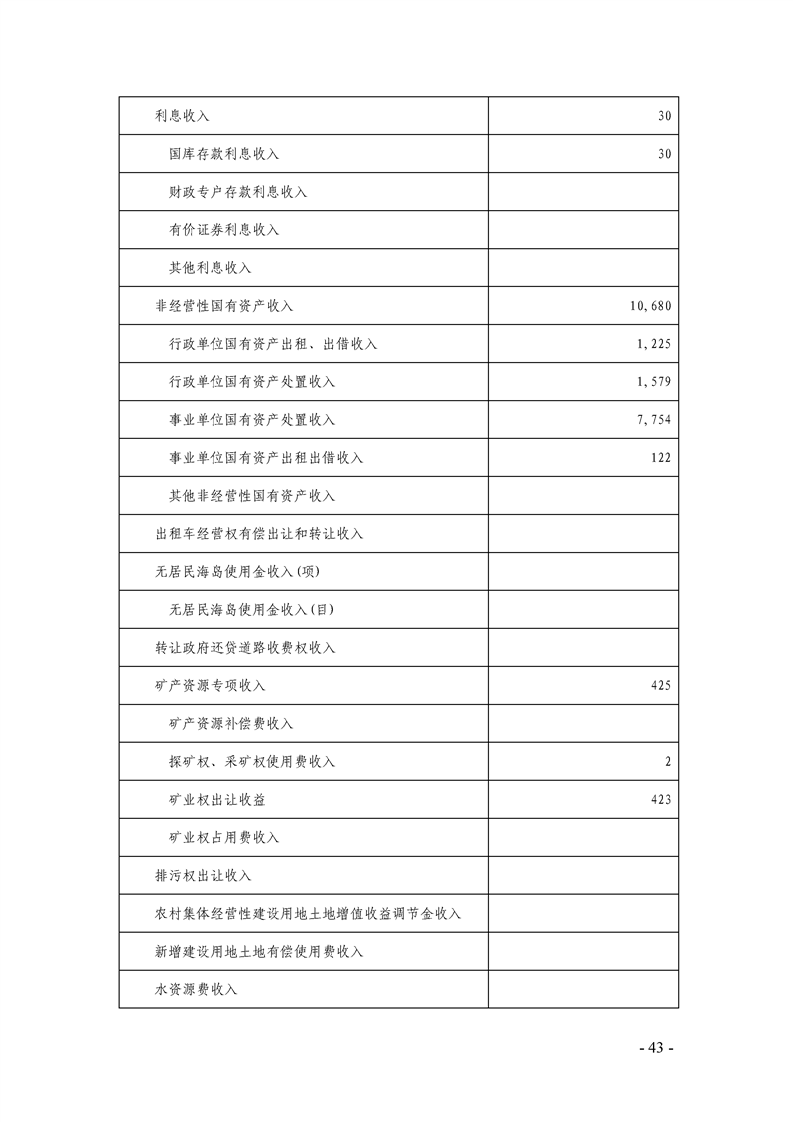 | | |
|---|---|
| 利息收入 | 30 |
| 国库存款利息收入 | 30 |
| 财政专户存款利息收入 | |
| 有价证券利息收入 | |
| 其他利息收入 | |
| 非经营性国有资产收入 | 10,680 |
| 行政单位国有资产出租、出借收入 | 1,225 |
| 行政单位国有资产处置收入 | 1,579 |
| 事业单位国有资产处置收入 | 7,754 |
| 事业单位国有资产出租出借收入 | 122 |
| 其他非经营性国有资产收入 | |
| 出租车经营权有偿出让和转让收入 | |
| 无居民海岛使用金收入(项) | |
| 无居民海岛使用金收入(目) | |
| 转让政府还贷道路收费权收入 | |
| 矿产资源专项收入 | 425 |
| 矿产资源补偿费收入 | |
| 探矿权、采矿权使用费收入 | 2 |
| 矿业权出让收益 | 423 |
| 矿业权占用费收入 | |
| 排污权出让收入 | |
| 农村集体经营性建设用地土地增值收益调节金收入 | |
| 新增建设用地土地有偿使用费收入 | |
| 水资源费收入 | |

- 43 -